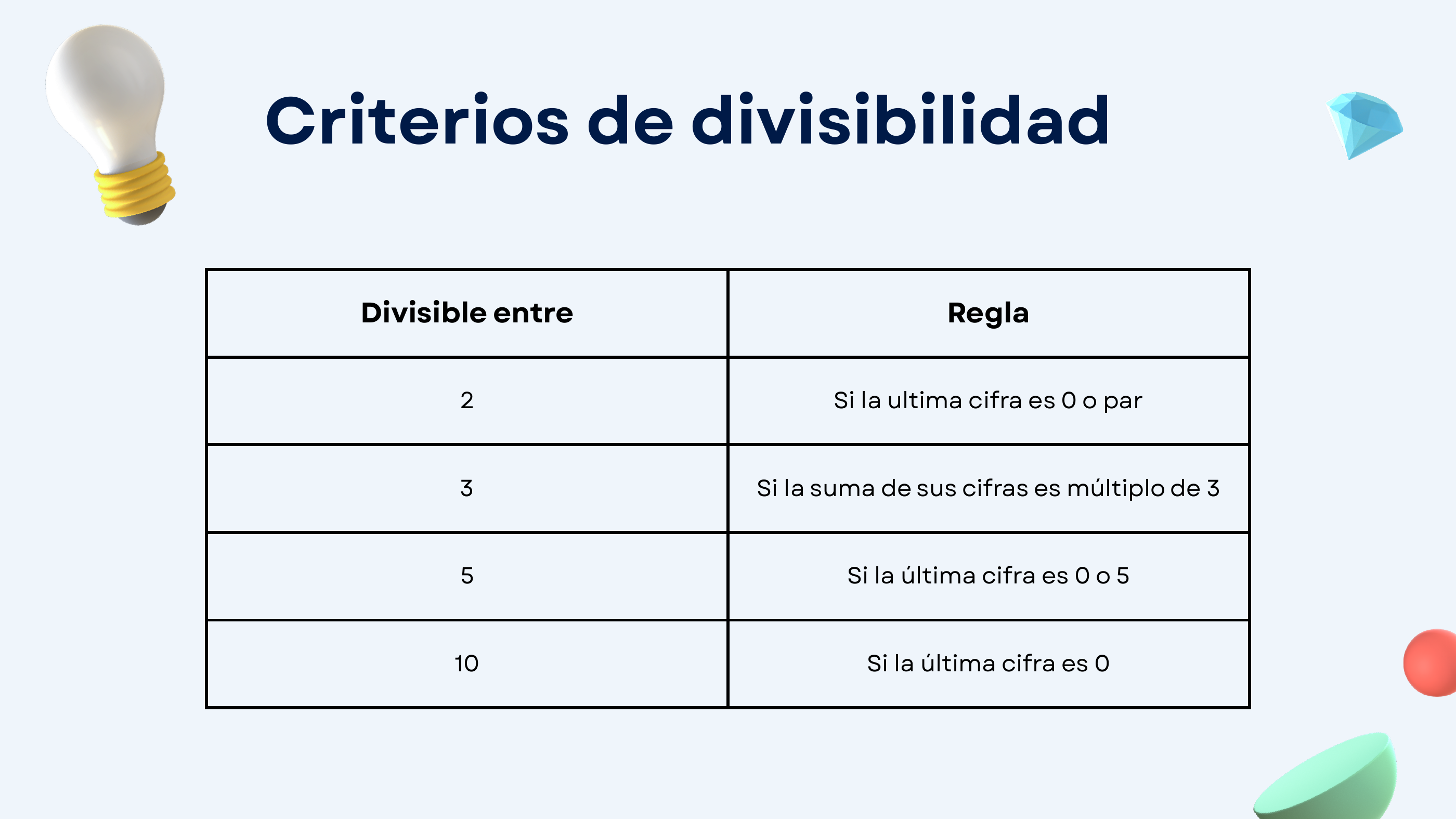 Criterios de divisibilidad

| Divisible entre | Regla |
|---|---|
| 2 | Si la ultima cifra es 0 o par |
| 3 | Si la suma de sus cifras es múltiplo de 3 |
| 5 | Si la última cifra es 0 o 5 |
| 10 | Si la última cifra es 0 |